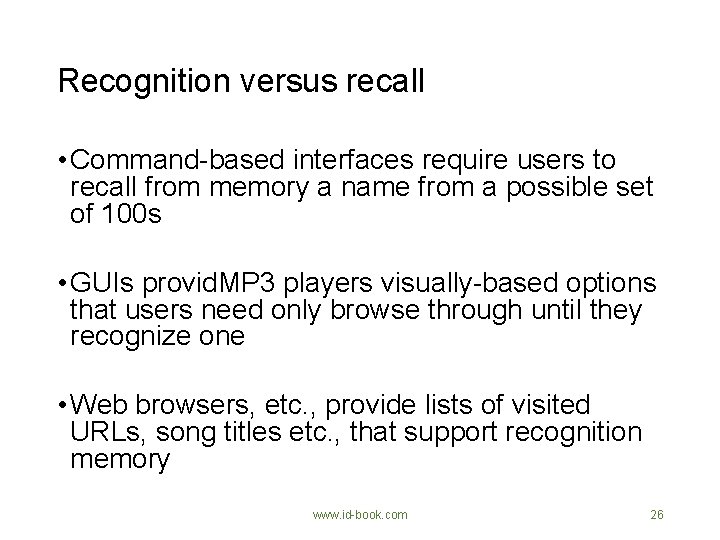 Recognition versus recall

• Command-based interfaces require users to recall from memory a name from a possible set of 100s

• GUIs providMP3 players visually-based options that users need only browse through until they recognize one

• Web browsers, etc., provide lists of visited URLs, song titles etc., that support recognition memory

www.id-book.com

26